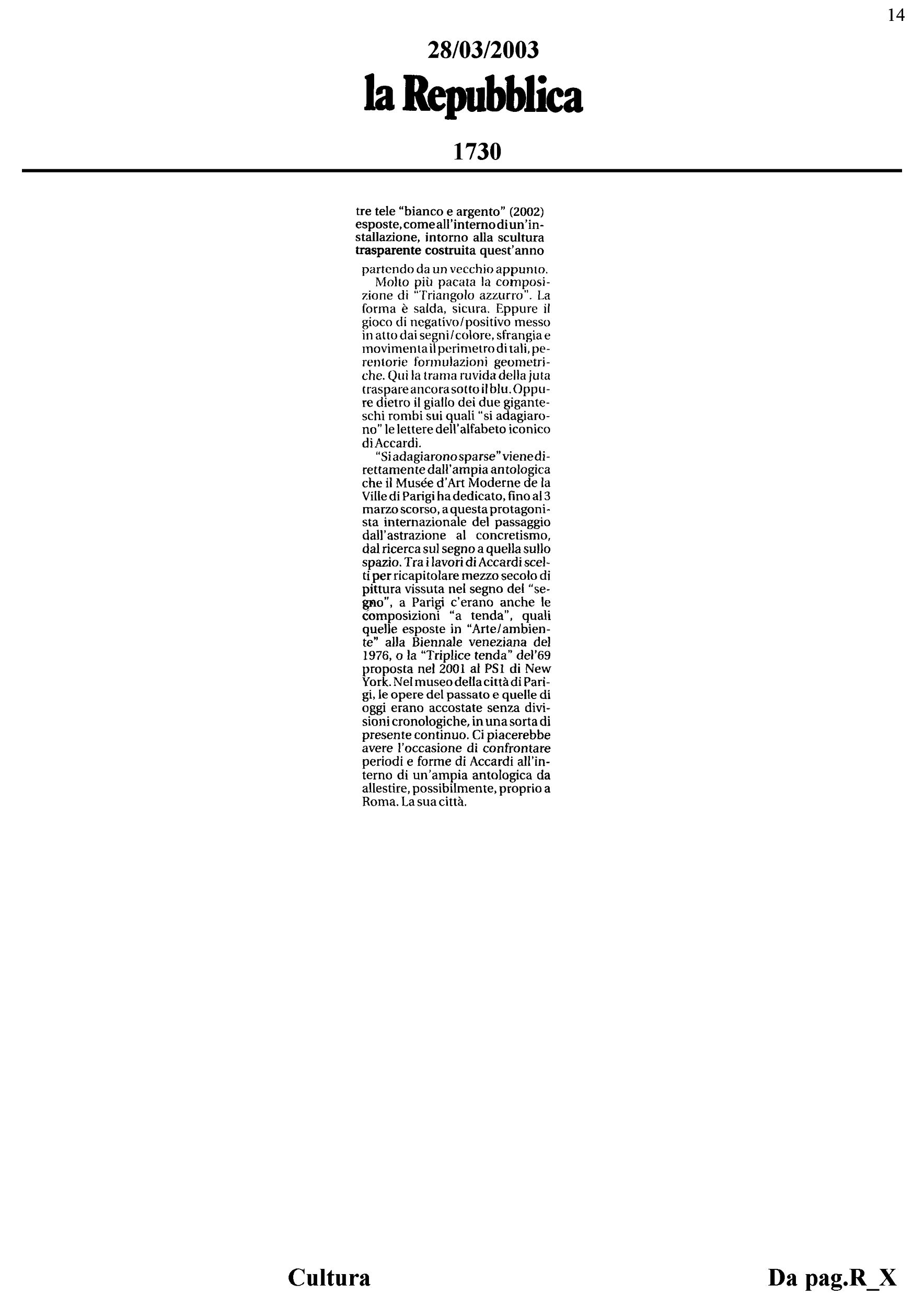 14

28/03/2003

la Repubblica

1730

tre tele "bianco e argento" (2002) esposte, come all'interno di un'installazione, intorno alla scultura trasparente costruita quest'anno partendo da un vecchio appunto.

Molto più pacata la composizione di "Triangolo azzurro". La forma è salda, sicura. Eppure il gioco di negativo/positivo messo in atto dai segni/colore, sfrangia e movimenta il perimetro di tali, perentorie formulazioni geometriche. Qui la trama ruvida della juta traspare ancora sotto il blu. Oppure dietro il giallo dei due giganteschi rombi sui quali "si adagiarono" le lettere dell'alfabeto iconico di Accardi.

"Si adagiarono sparse" viene direttamente dall'ampia antologica che il Musée d'Art Moderne de la Ville di Parigi ha dedicato, fino al 3 marzo scorso, a questa protagonista internazionale del passaggio dall'astrazione al concretismo, dal ricerca sul segno a quella sullo spazio. Tra i lavori di Accardi scelti per ricapitolare mezzo secolo di pittura vissuta nel segno del "segno", a Parigi c'erano anche le composizioni "a tenda", quali quelle esposte in "Arte/ambiente" alla Biennale veneziana del 1976, o la "Triplice tenda" del'69 proposta nel 2001 al PS1 di New York. Nel museo della città di Parigi, le opere del passato e quelle di oggi erano accostate senza divisioni cronologiche, in una sorta di presente continuo. Ci piacerebbe avere l'occasione di confrontare periodi e forme di Accardi all'interno di un'ampia antologica da allestire, possibilmente, proprio a Roma. La sua città.

Cultura

Da pag.R_X